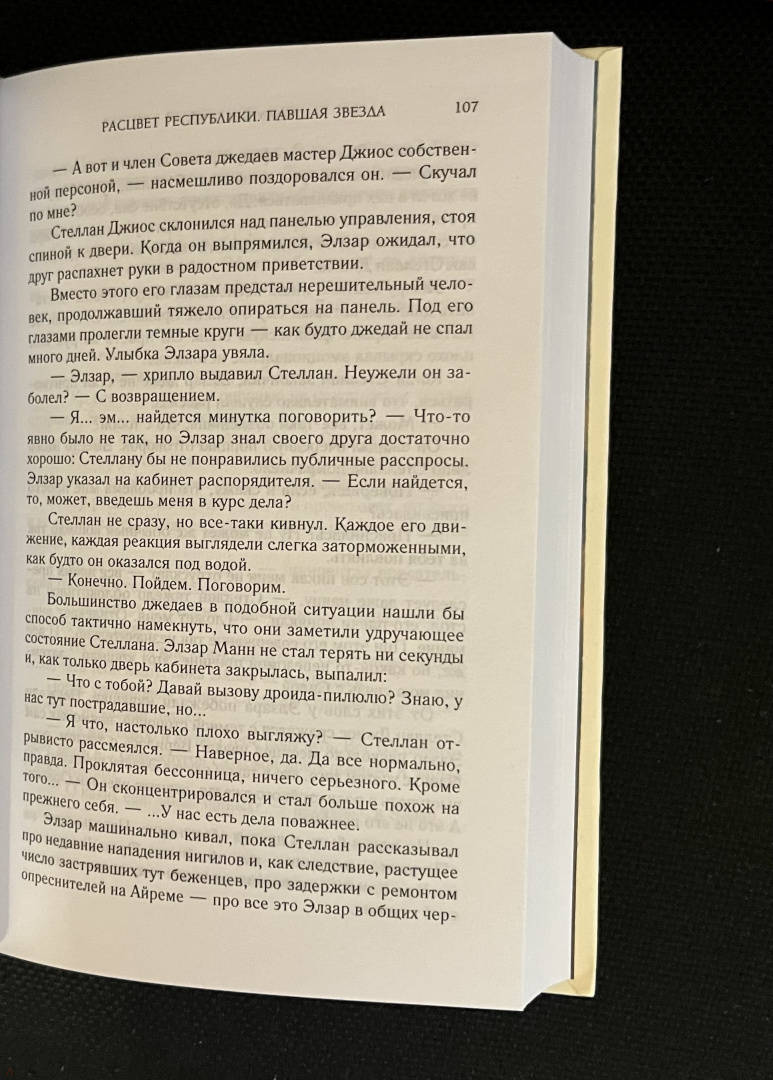 РАСЦВЕТ РЕСПУБЛИКИ. ПАВШАЯ ЗВЕЗДА 107

— А вот и член Совета джедаев мастер Джиос собственной персоной, — насмешливо поздоровался он. — Скучал по мне?

Стеллан Джиос склонился над панелью управления, стоя спиной к двери. Когда он выпрямился, Элзар ожидал, что друг распахнет руки в радостном приветствии.

Вместо этого его глазам предстал нерешительный человек, продолжавший тяжело опираться на панель. Под его глазами пролегли темные круги — как будто джедай не спал много дней. Улыбка Элзара увяла.

— Элзар, — хрипло выдавил Стеллан. Неужели он заболел? — С возвращением.

— Я... эм... найдется минутка поговорить? — Что-то явно было не так, но Элзар знал своего друга достаточно хорошо: Стеллану бы не понравились публичные расспросы. Элзар указал на кабинет распорядителя. — Если найдется, то, может, введешь меня в курс дела?

Стеллан не сразу, но все-таки кивнул. Каждое его движение, каждая реакция выглядели слегка заторможенными, как будто он оказался под водой.

— Конечно. Пойдем. Поговорим.

Большинство джедаев в подобной ситуации нашли бы способ тактично намекнуть, что они заметили удручающее состояние Стеллана. Элзар Манн не стал терять ни секунды и, как только дверь кабинета закрылась, выпалил:

— Что с тобой? Давай вызову дроида-пилюлю? Знаю, у нас тут пострадавшие, но...

— Я что, настолько плохо выгляжу? — Стеллан отрывисто рассмеялся. — Наверное, да. Да все нормально, правда. Проклятая бессонница, ничего серьезного. Кроме того... — Он сконцентрировался и стал больше похож на прежнего себя. — ...У нас есть дела поважнее.

Элзар машинально кивал, пока Стеллан рассказывал про недавние нападения нигилов и, как следствие, растущее число застрявших тут беженцев, про задержки с ремонтом опреснителей на Айреме — про все это Элзар в общих чер-